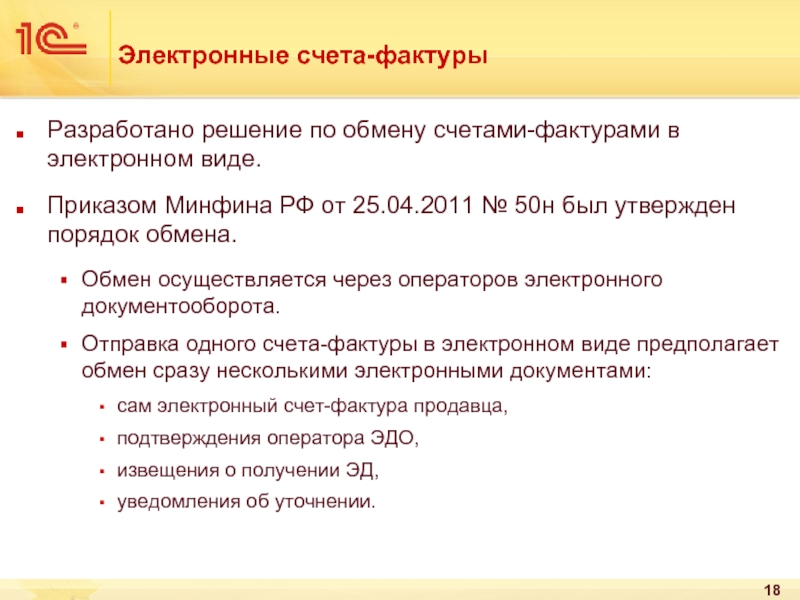 1С

Электронные счета-фактуры

Разработано решение по обмену счетами-фактурами в электронном виде.

Приказом Минфина РФ от 25.04.2011 № 50н был утвержден порядок обмена.

Обмен осуществляется через операторов электронного документооборота.

Отправка одного счета-фактуры в электронном виде предполагает обмен сразу несколькими электронными документами:

сам электронный счет-фактура продавца,

подтверждения оператора ЭДО,

извещения о получении ЭД,

уведомления об уточнении.

18